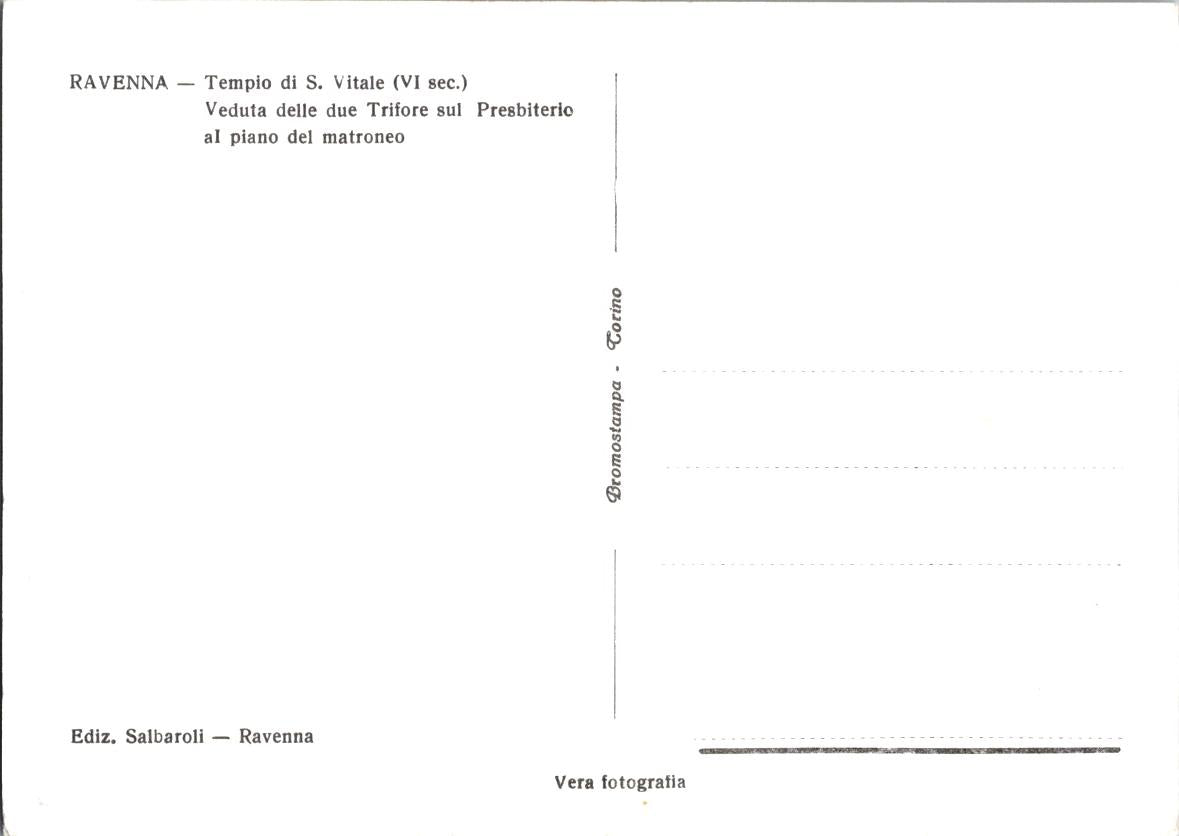 RAVENNA — Tempio di S. Vitale (VI sec.)
Veduta delle due Trifore sul Presbiterio
al piano del matroneo

Bromostampa - Torino

Ediz. Salbaroli — Ravenna

Vera fotografia